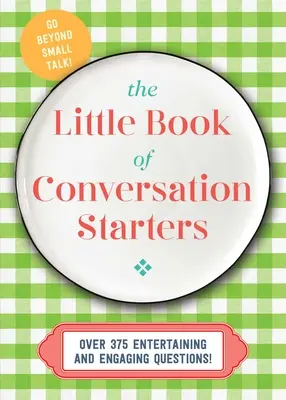 GO BEYOND SMALL TALK!

the Little Book of Conversation Starters

OVER 375 ENTERTAINING AND ENGAGING QUESTIONS!